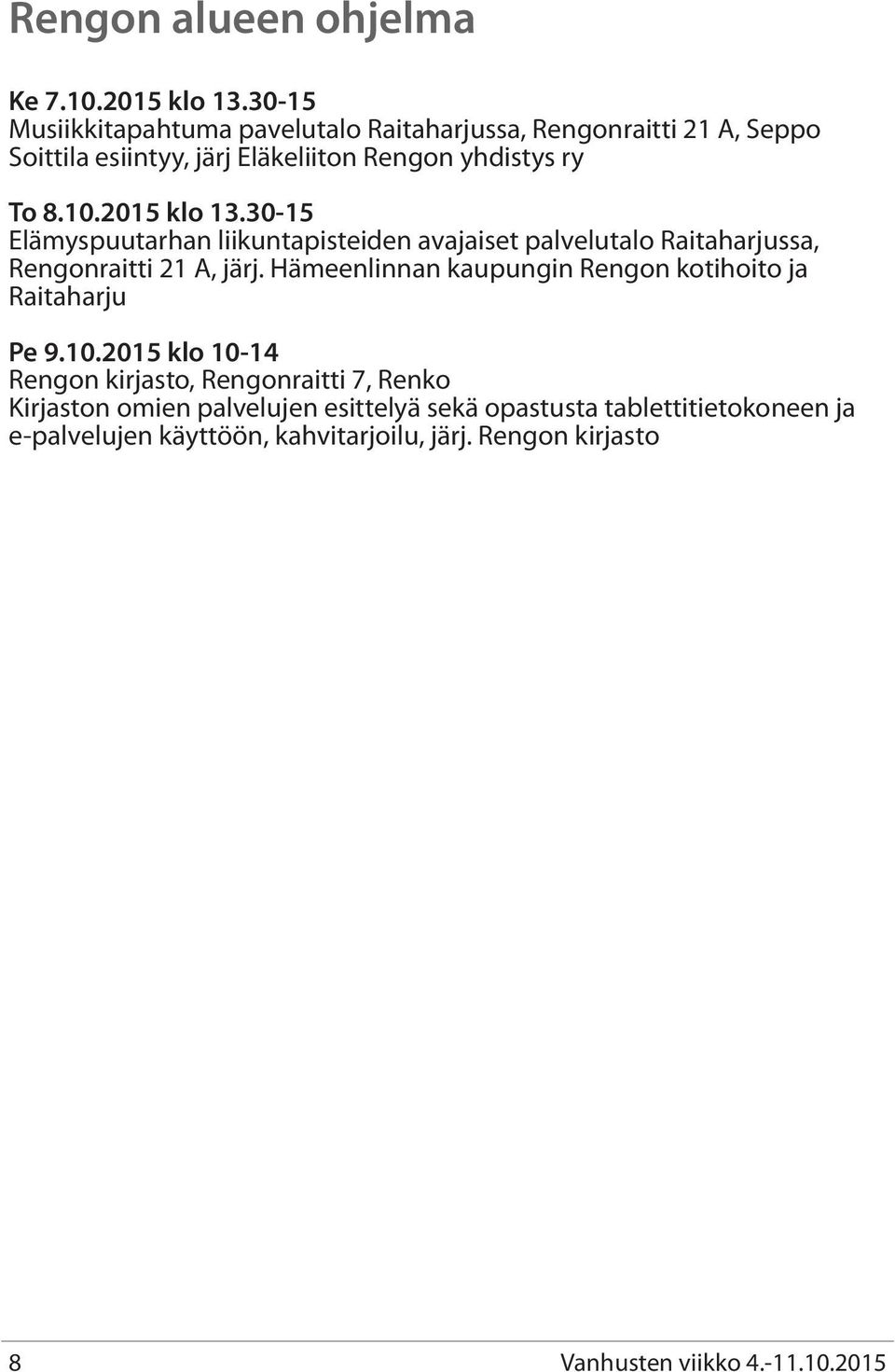 Rengon alueen ohjelma

Ke 7.10.2015 klo 13.30-15
Musiikkitapahtuma pavelutalo Raitaharjussa, Rengonraitti 21 A, Seppo Soittila esiintyy, järj Eläkeliiton Rengon yhdistys ry

To 8.10.2015 klo 13.30-15
Elämyspuutarhan liikuntapisteiden avajaiset palvelutalo Raitaharjussa, Rengonraitti 21 A, järj. Hämeenlinnan kaupungin Rengon kotihoito ja Raitaharju

Pe 9.10.2015 klo 10-14
Rengon kirjasto, Rengonraitti 7, Renko
Kirjaston omien palvelujen esittelyä sekä opastusta tablettitietokoneen ja e-palvelujen käyttöön, kahvitarjoilu, järj. Rengon kirjasto

8

Vanhusten viikko 4.-11.10.2015